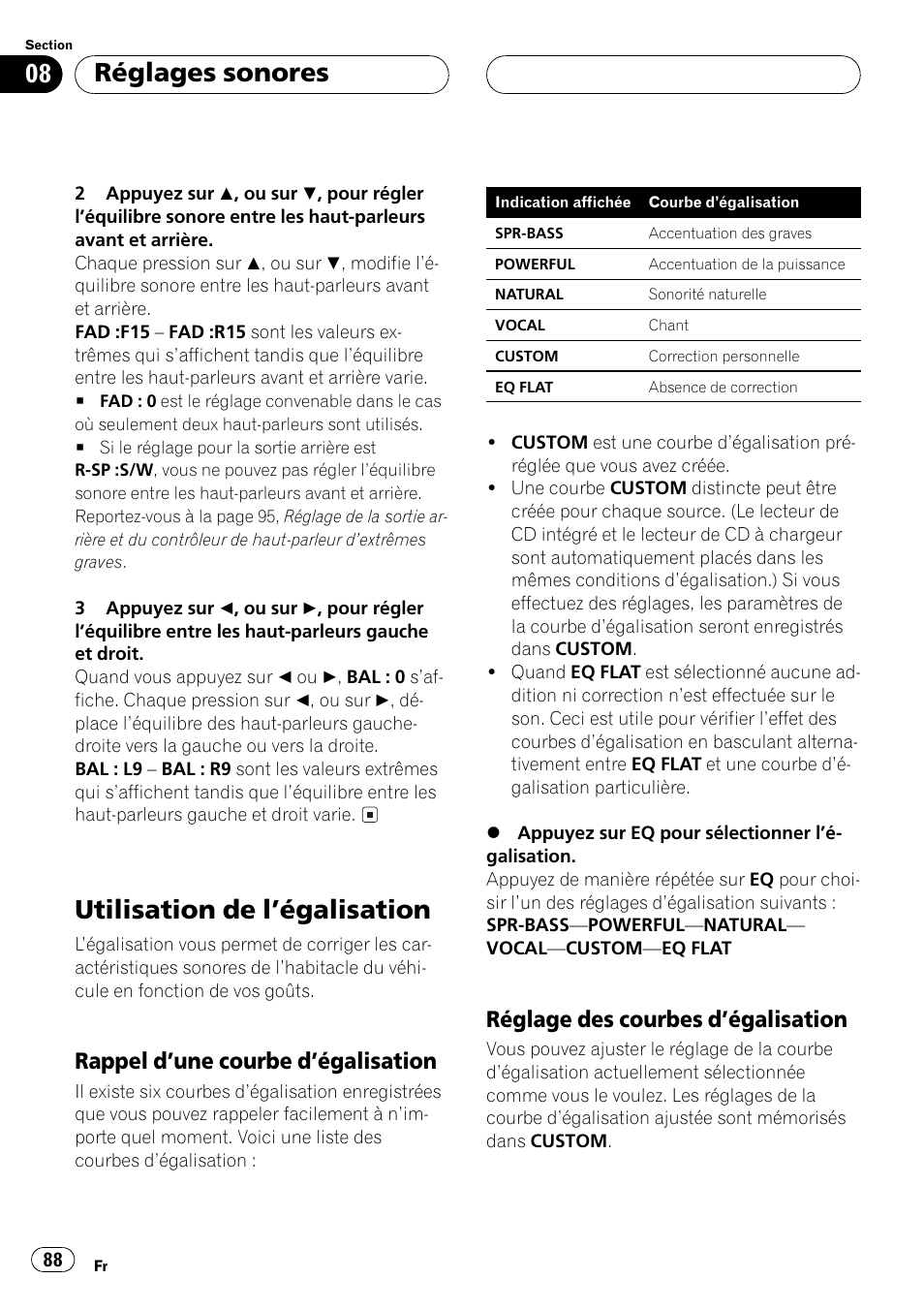 Section
08 Réglages sonores

2 Appuyez sur ▲, ou sur ▼, pour régler l'équilibre sonore entre les haut-parleurs avant et arrière.
Chaque pression sur ▲, ou sur ▼, modifie l'équilibre sonore entre les haut-parleurs avant et arrière.
FAD :F15 – FAD :R15 sont les valeurs extrêmes qui s'affichent tandis que l'équilibre entre les haut-parleurs avant et arrière varie.
■ FAD : 0 est le réglage convenable dans le cas où seulement deux haut-parleurs sont utilisés.
■ Si le réglage pour la sortie arrière est R-SP :S/W, vous ne pouvez pas régler l'équilibre sonore entre les haut-parleurs avant et arrière. Reportez-vous à la page 95, Réglage de la sortie arrière et du contrôleur de haut-parleur d'extrêmes graves.

3 Appuyez sur ◄, ou sur ►, pour régler l'équilibre entre les haut-parleurs gauche et droit.
Quand vous appuyez sur ◄ ou ►, BAL : 0 s'affiche. Chaque pression sur ◄, ou sur ►, déplace l'équilibre des haut-parleurs gauche-droite vers la gauche ou vers la droite.
BAL : L9 – BAL : R9 sont les valeurs extrêmes qui s'affichent tandis que l'équilibre entre les haut-parleurs gauche et droit varie. ■

Utilisation de l'égalisation
L'égalisation vous permet de corriger les caractéristiques sonores de l'habitacle du véhicule en fonction de vos goûts.

Rappel d'une courbe d'égalisation
Il existe six courbes d'égalisation enregistrées que vous pouvez rappeler facilement à n'importe quel moment. Voici une liste des courbes d'égalisation :

| Indication affichée | Courbe d'égalisation |
|---|---|
| SPR-BASS | Accentuation des graves |
| POWERFUL | Accentuation de la puissance |
| NATURAL | Sonorité naturelle |
| VOCAL | Chant |
| CUSTOM | Correction personnelle |
| EQ FLAT | Absence de correction |

• CUSTOM est une courbe d'égalisation préréglée que vous avez créée.
• Une courbe CUSTOM distincte peut être créée pour chaque source. (Le lecteur de CD intégré et le lecteur de CD à chargeur sont automatiquement placés dans les mêmes conditions d'égalisation.) Si vous effectuez des réglages, les paramètres de la courbe d'égalisation seront enregistrés dans CUSTOM.
• Quand EQ FLAT est sélectionné aucune addition ni correction n'est effectuée sur le son. Ceci est utile pour vérifier l'effet des courbes d'égalisation en basculant alternativement entre EQ FLAT et une courbe d'égalisation particulière.

● Appuyez sur EQ pour sélectionner l'égalisation.
Appuyez de manière répétée sur EQ pour choisir l'un des réglages d'égalisation suivants :
SPR-BASS—POWERFUL—NATURAL—VOCAL—CUSTOM—EQ FLAT

Réglage des courbes d'égalisation
Vous pouvez ajuster le réglage de la courbe d'égalisation actuellement sélectionnée comme vous le voulez. Les réglages de la courbe d'égalisation ajustée sont mémorisés dans CUSTOM.

88 Fr